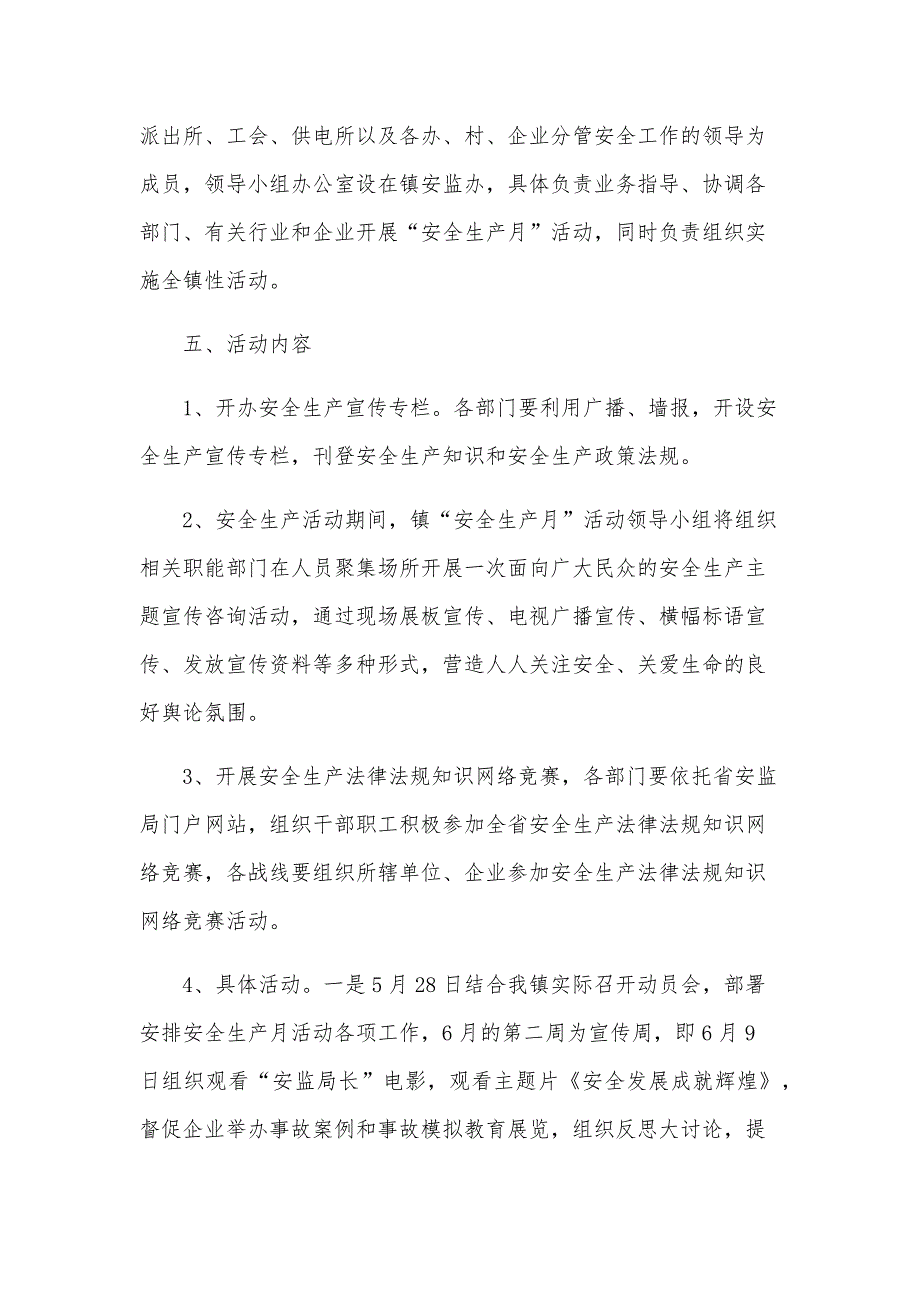 派出所、工会、供电所以及各办、村、企业分管安全工作的领导为成员，领导小组办公室设在镇安监办，具体负责业务指导、协调各部门、有关行业和企业开展“安全生产月”活动，同时负责组织实施全镇性活动。

五、活动内容

1、开办安全生产宣传专栏。各部门要利用广播、墙报，开设安全生产宣传专栏，刊登安全生产知识和安全生产政策法规。

2、安全生产活动期间，镇“安全生产月”活动领导小组将组织相关职能部门在人员聚集场所开展一次面向广大民众的安全生产主题宣传咨询活动，通过现场展板宣传、电视广播宣传、横幅标语宣传、发放宣传资料等多种形式，营造人人关注安全、关爱生命的良好舆论氛围。

3、开展安全生产法律法规知识网络竞赛，各部门要依托省安监局门户网站，组织干部职工积极参加全省安全生产法律法规知识网络竞赛，各战线要组织所辖单位、企业参加安全生产法律法规知识网络竞赛活动。

4、具体活动。一是5月28日结合我镇实际召开动员会，部署安排安全生产月活动各项工作，6月的第二周为宣传周，即6月9日组织观看“安监局长”电影，观看主题片《安全发展成就辉煌》，督促企业举办事故案例和事故模拟教育展览，组织反思大讨论，提